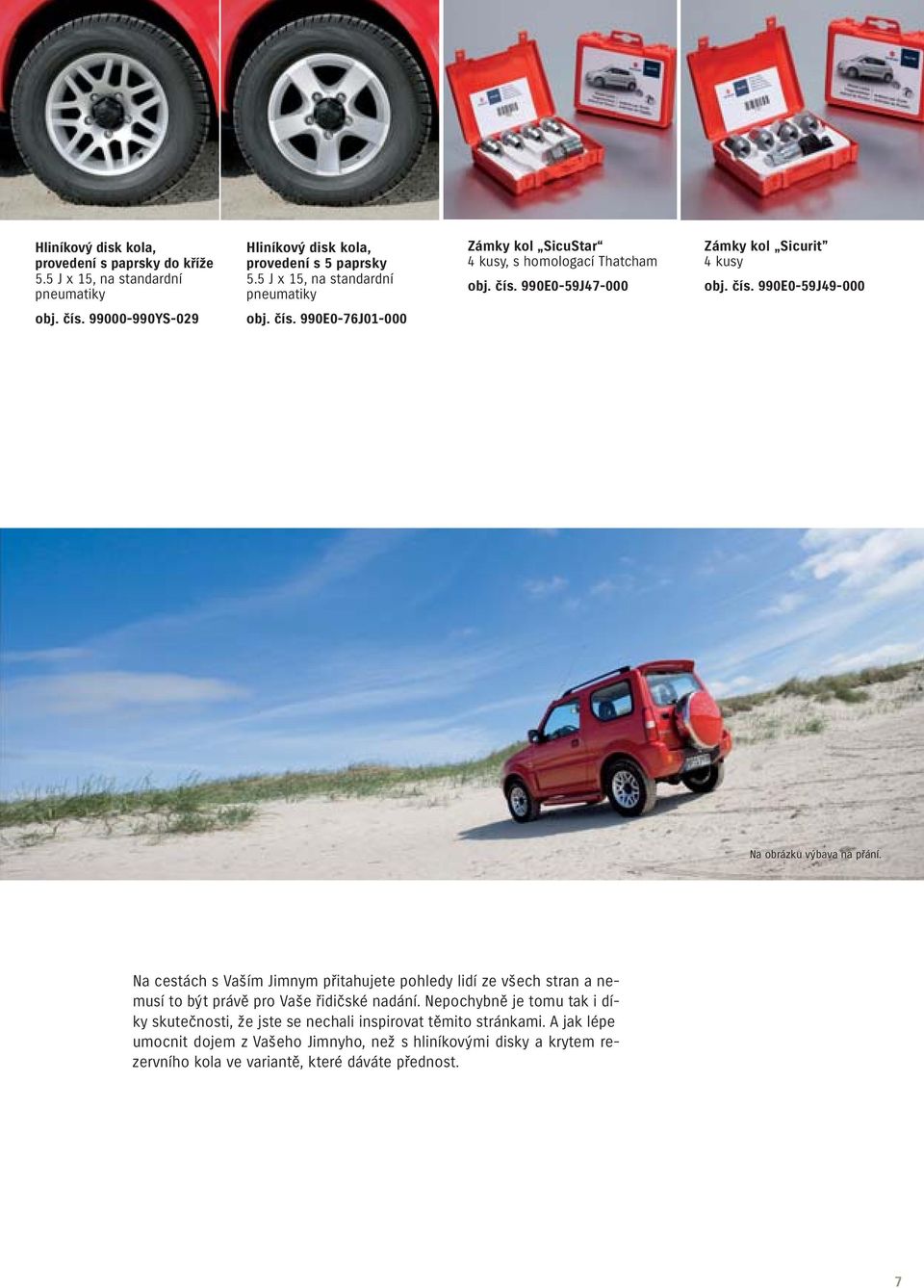 Hliníkový disk kola, provedení s paprsky do kříže
5.5 J x 15, na standardní pneumatiky

obj. čís. 99000-990YS-029

Hliníkový disk kola, provedení s 5 paprsky
5.5 J x 15, na standardní pneumatiky

obj. čís. 990E0-76J01-000

Zámky kol „SicuStar“
4 kusy, s homologací Thatcham

obj. čís. 990E0-59J47-000

Zámky kol „Sicurit“
4 kusy

obj. čís. 990E0-59J49-000

Na obrázku výbava na přání.

Na cestách s Vaším Jimnym přitahujete pohledy lidí ze všech stran a nemusí to být právě pro Vaše řidičské nadání. Nepochybně je tomu tak i díky skutečnosti, že jste se nechali inspirovat těmito stránkami. A jak lépe umocnit dojem z Vašeho Jimnyho, než s hliníkovými disky a krytem rezervního kola ve variantě, které dáváte přednost.

7